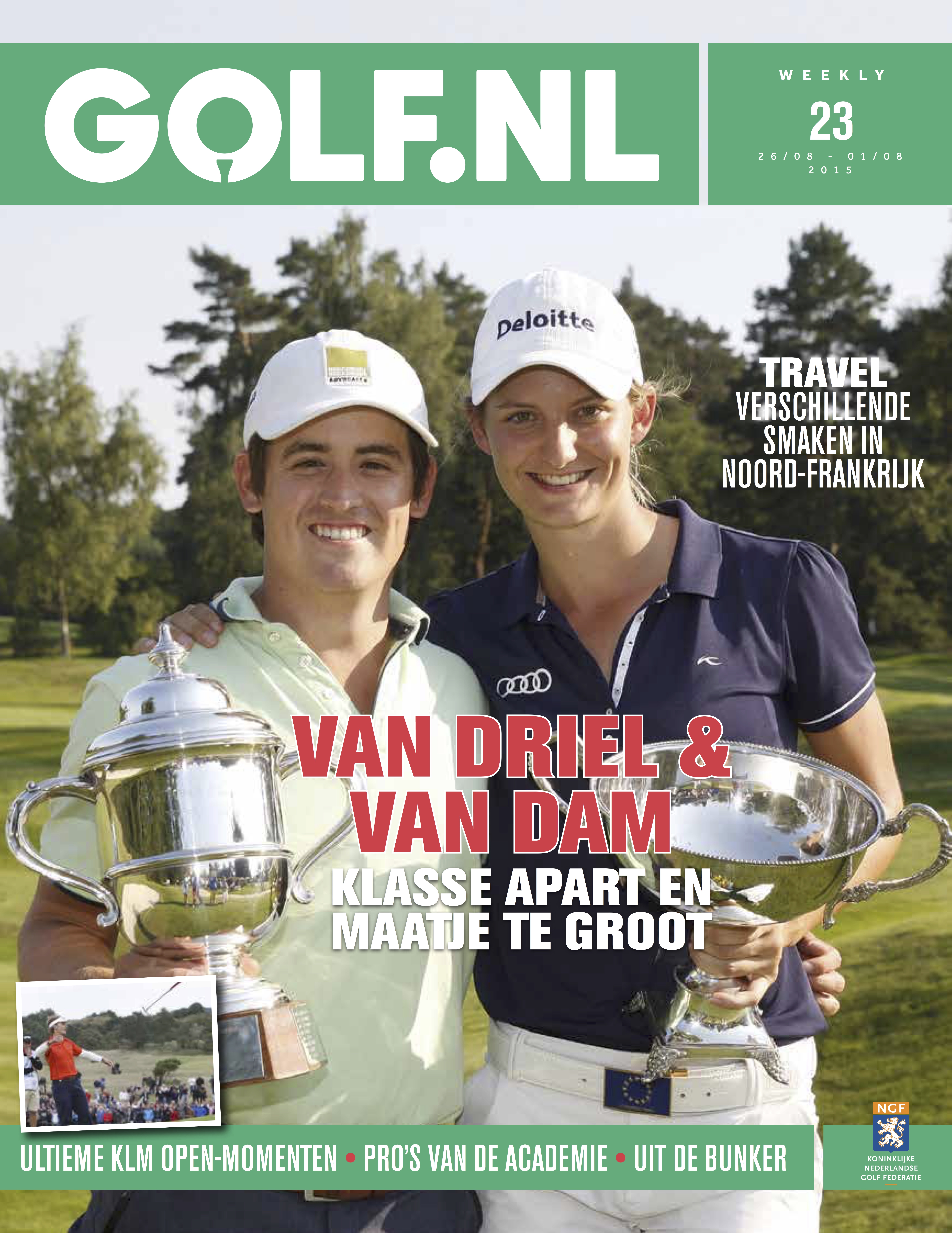 GOLF.NL

WEEKLY
23
26/08 - 01/08
2015

Deloitte

TRAVEL
VERSCHILLENDE SMAKEN IN NOORD-FRANKRIJK

VAN DRIEL & VAN DAM
KLASSE APART EN MAATJE TE GROOT

ULTIEME KLM OPEN-MOMENTEN • PRO'S VAN DE ACADEMIE • UIT DE BUNKER

NGF
KONINKLIJKE NEDERLANDSE GOLF FEDERATIE